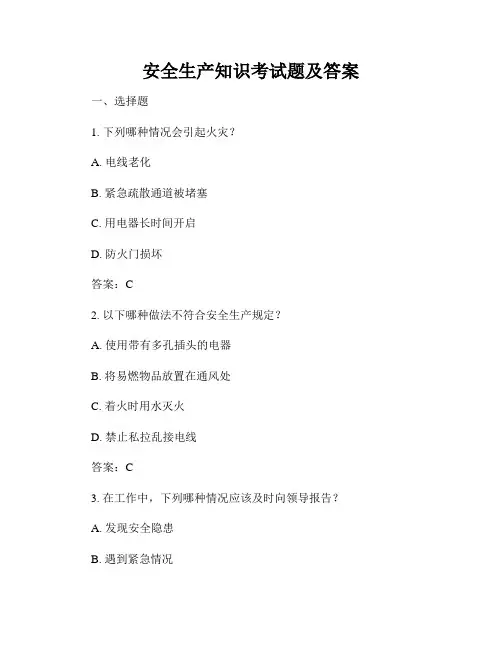 安全生产知识考试题及答案

一、选择题

1. 下列哪种情况会引起火灾？

A. 电线老化

B. 紧急疏散通道被堵塞

C. 用电器长时间开启

D. 防火门损坏

答案：C

2. 以下哪种做法不符合安全生产规定？

A. 使用带有多孔插头的电器

B. 将易燃物品放置在通风处

C. 着火时用水灭火

D. 禁止私拉乱接电线

答案：C

3. 在工作中，下列哪种情况应该及时向领导报告？

A. 发现安全隐患

B. 遇到紧急情况